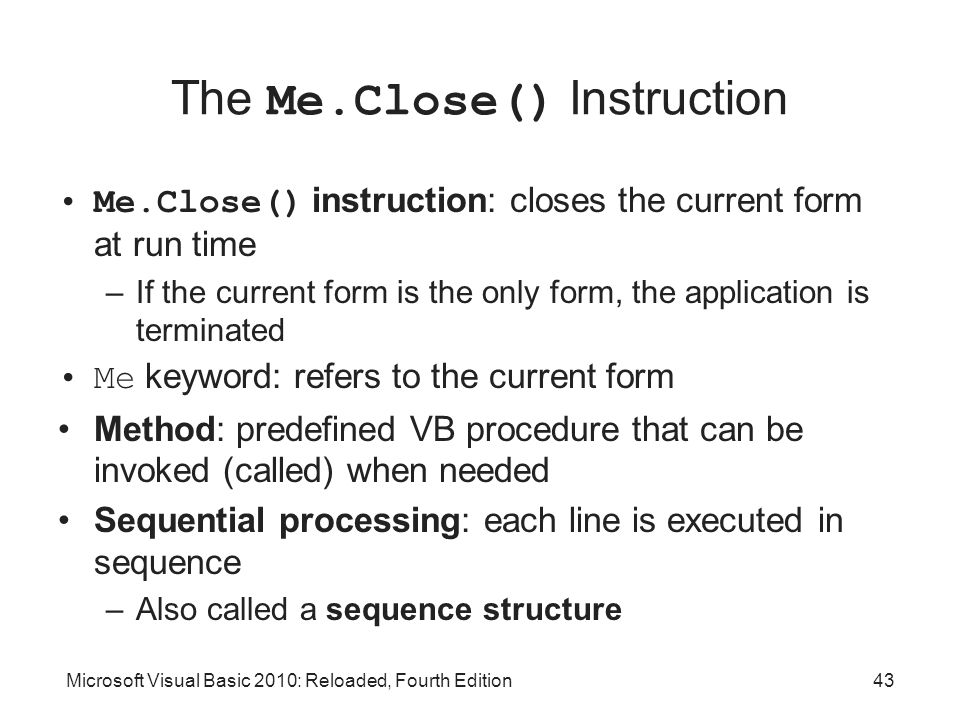 The Me.Close() Instruction

• Me.Close() instruction: closes the current form at run time

– If the current form is the only form, the application is terminated

• Me keyword: refers to the current form

• Method: predefined VB procedure that can be invoked (called) when needed

• Sequential processing: each line is executed in sequence

– Also called a sequence structure

Microsoft Visual Basic 2010: Reloaded, Fourth Edition

43